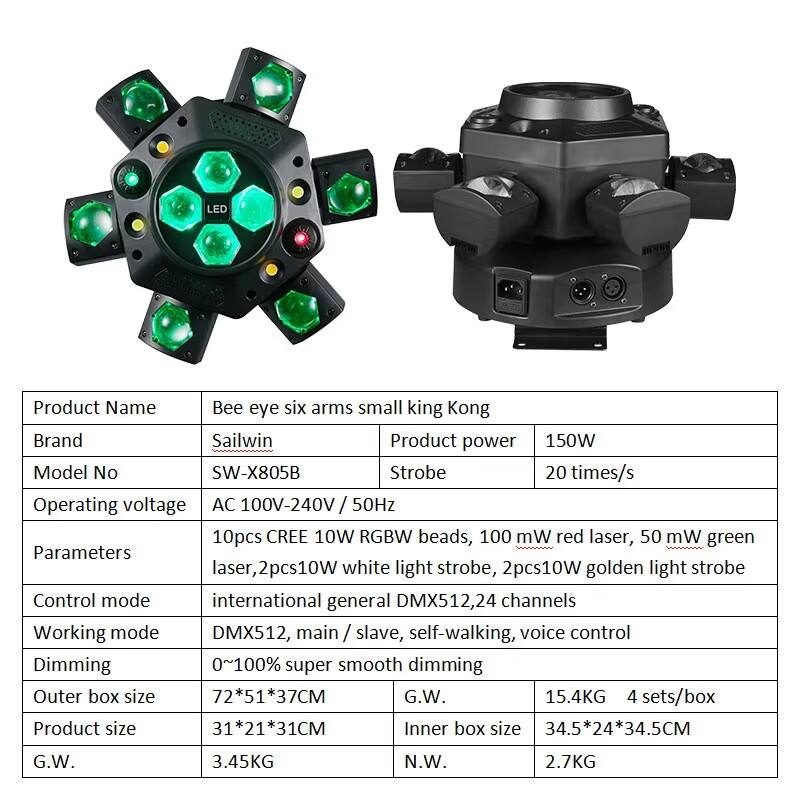 LED

| Product Name | Bee eye six arms small king Kong | | |
|---|---|---|---|
| Brand | Sailwin | Product power | 150W |
| Model No | SW-X805B | Strobe | 20 times/s |
| Operating voltage | AC 100V-240V / 50Hz | | |
| Parameters | 10pcs CREE 10W RGBW beads, 100 mW red laser, 50 mW green laser,2pcs10W white light strobe, 2pcs10W golden light strobe | | |
| Control mode | international general DMX512,24 channels | | |
| Working mode | DMX512, main / slave, self-walking, voice control | | |
| Dimming | 0~100% super smooth dimming | | |
| Outer box size | 72*51*37CM | G.W. | 15.4KG 4 sets/box |
| Product size | 31*21*31CM | Inner box size | 34.5*24*34.5CM |
| G.W. | 3.45KG | N.W. | 2.7KG |